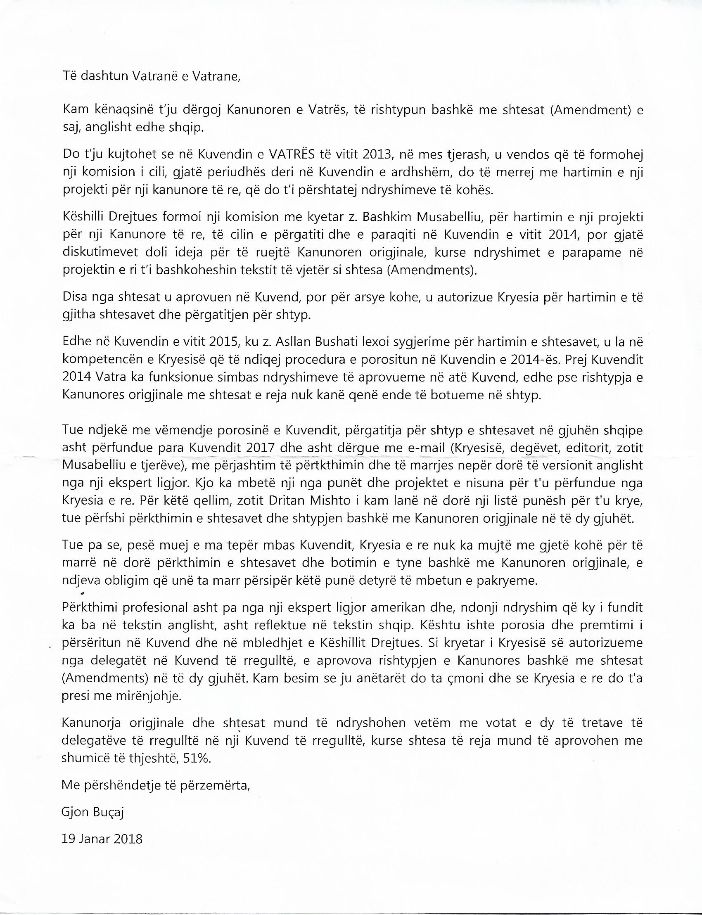 Të dashtun Vatranë e Vatrane,

Kam kënaqsinë t'ju dërgoj Kanunoren e Vatrës, të rishtypun bashkë me shtesat (Amendment) e saj, anglisht edhe shqip.

Do t'ju kujtohet se në Kuvendin e VATRËS të vitit 2013, në mes tjerash, u vendos që të formohej nji komision i cili, gjatë periudhës deri në Kuvendin e ardhshëm, do të merrej me hartimin e nji projekti për nji kanunore të re, që do t'i përshtatej ndryshimeve të kohës.

Këshilli Drejtues formoi nji komision me kyetar z. Bashkim Musabelliu, për hartimin e nji projekti për nji Kanunore të re, të cilin e përgatiti dhe e paraqiti në Kuvendin e vitit 2014, por gjatë diskutimevet doli ideja për të ruejtë Kanunoren origjinale, kurse ndryshimet e parapame në projektin e ri t'i bashkoheshin tekstit të vjetër si shtesa (Amendments).

Disa nga shtesat u aprovuen në Kuvend, por për arsye kohe, u autorizue Kryesia për hartimin e të gjitha shtesavet dhe përgatitjen për shtyp.

Edhe në Kuvendin e vitit 2015, ku z. Asllan Bushati lexoi sygjerime për hartimin e shtesavet, u la në kompetencën e Kryesisë që të ndiqej procedura e porositun në Kuvendin e 2014-ës. Prej Kuvendit 2014 Vatra ka funksionue simbas ndryshimeve të aprovueme në atë Kuvend, edhe pse rishtypja e Kanunores origjinale me shtesat e reja nuk kanë qenë ende të botueme në shtyp.

Tue ndjekë me vëmendje porosinë e Kuvendit, përgatitja për shtyp e shtesavet në gjuhën shqipe asht përfundue para Kuvendit 2017 dhe asht dërgue me e-mail (Kryesisë, degëvet, editorit, zotit Musabelliu e tjerëve), me përjashtim të përtkthimin dhe të marrjes nepër dorë të versionit anglisht nga nji ekspert ligjor. Kjo ka mbetë nji nga punët dhe projektet e nisuna për t'u përfundue nga Kryesia e re. Për këtë qellim, zotit Dritan Mishto i kam lanë në dorë nji listë punësh për t'u krye, tue përfshi përkthimin e shtesavet dhe shtypjen bashkë me Kanunoren origjinale në të dy gjuhët.

Tue pa se, pesë muej e ma tepër mbas Kuvendit, Kryesia e re nuk ka mujtë me gjetë kohë për të marrë në dorë përkthimin e shtesavet dhe botimin e tyne bashkë me Kanunoren origjinale, e ndjeva obligim që unë ta marr përsipër këtë punë detyrë të mbetun e pakryeme.

Përkthimi profesional asht pa nga nji ekspert ligjor amerikan dhe, ndonji ndryshim që ky i fundit ka ba në tekstin anglisht, asht reflektue në tekstin shqip. Kështu ishte porosia dhe premtimi i përsëritun në Kuvend dhe në mbledhjet e Këshillit Drejtues. Si kryetar i Kryesisë së autorizueme nga delegatët në Kuvend të rregulltë, e aprovova rishtypjen e Kanunores bashkë me shtesat (Amendments) në të dy gjuhët. Kam besim se ju anëtarët do ta çmoni dhe se Kryesia e re do t'a presi me mirënjohje.

Kanunorja origjinale dhe shtesat mund të ndryshohen vetëm me votat e dy të tretave të delegatëve të rregulltë në nji Kuvend të rregulltë, kurse shtesa të reja mund të aprovohen me shumicë të thjeshtë, 51%.

Me përshëndetje të përzemërta,

Gjon Buçaj

19 Janar 2018